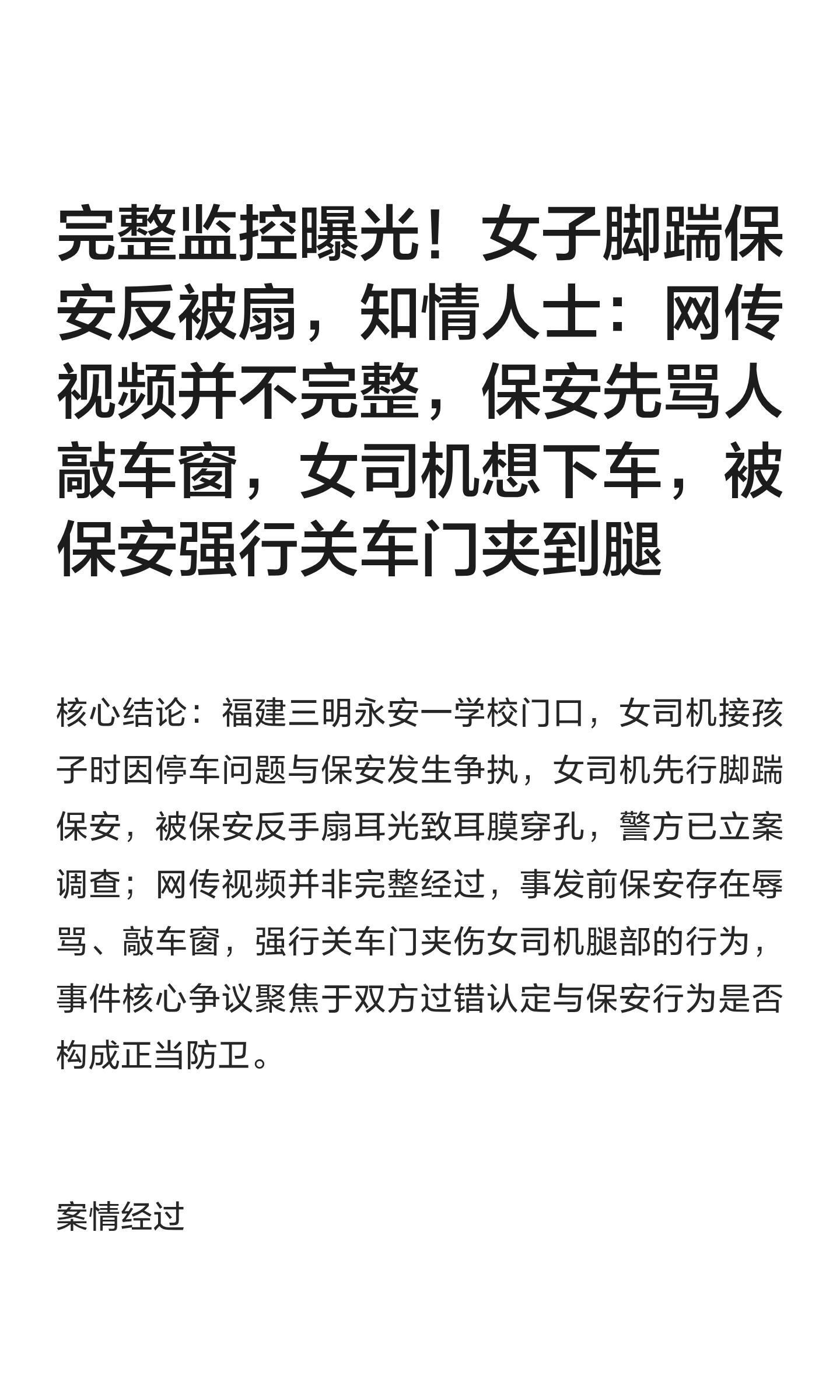 完整监控曝光！女子脚踹保安反被扇，知情人士：网传视频并不完整，保安先骂人敲车窗，女司机想下车，被保安强行关车门夹到腿

核心结论：福建三明永安一学校门口，女司机接孩子时因停车问题与保安发生争执，女司机先行脚踹保安，被保安反手扇耳光致耳膜穿孔，警方已立案调查；网传视频并非完整经过，事发前保安存在辱骂、敲车窗，强行关车门夹伤女司机腿部的行为，事件核心争议聚焦于双方过错认定与保安行为是否构成正当防卫。

案情经过